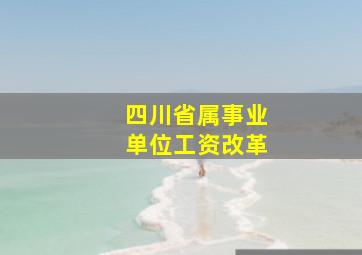 四川省属事业
单位工资改革